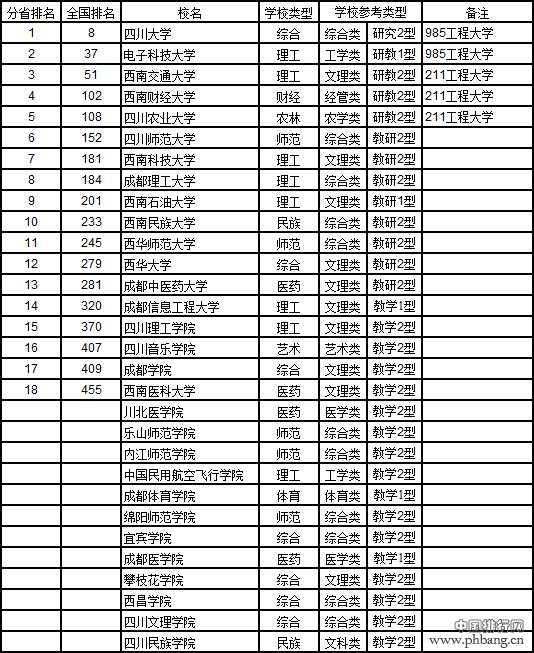 | 分省排名 | 全国排名 | 校名 | 学校类型 | 学校参考类型 | | 备注 |
|---|---|---|---|---|---|---|
| 1 | 8 | 四川大学 | 综合 | 综合类 | 研究2型 | 985工程大学 |
| 2 | 37 | 电子科技大学 | 理工 | 工学类 | 研教1型 | 985工程大学 |
| 3 | 51 | 西南交通大学 | 理工 | 文理类 | 研教2型 | 211工程大学 |
| 4 | 102 | 西南财经大学 | 财经 | 经管类 | 研教2型 | 211工程大学 |
| 5 | 108 | 四川农业大学 | 农林 | 农学类 | 研教2型 | 211工程大学 |
| 6 | 152 | 四川师范大学 | 师范 | 综合类 | 教研2型 | |
| 7 | 181 | 西南科技大学 | 理工 | 文理类 | 教研2型 | |
| 8 | 184 | 成都理工大学 | 理工 | 综合类 | 教研2型 | |
| 9 | 201 | 西南石油大学 | 理工 | 文理类 | 教研1型 | |
| 10 | 233 | 西南民族大学 | 民族 | 综合类 | 教研2型 | |
| 11 | 245 | 西华师范大学 | 师范 | 综合类 | 教研2型 | |
| 12 | 279 | 西华大学 | 综合 | 文理类 | 教研2型 | |
| 13 | 281 | 成都中医药大学 | 医药 | 文理类 | 教研2型 | |
| 14 | 320 | 成都信息工程大学 | 理工 | 文理类 | 教学1型 | |
| 15 | 370 | 四川理工学院 | 理工 | 文理类 | 教学2型 | |
| 16 | 407 | 四川音乐学院 | 艺术 | 艺术类 | 教学2型 | |
| 17 | 409 | 成都学院 | 综合 | 文理类 | 教学2型 | |
| 18 | 455 | 西南医科大学 | 医药 | 文理类 | 教学2型 | |
| | | 川北医学院 | 医药 | 医学类 | 教学2型 | |
| | | 乐山师范学院 | 师范 | 综合类 | 教学2型 | |
| | | 内江师范学院 | 师范 | 综合类 | 教学2型 | |
| | | 中国民用航空飞行学院 | 理工 | 工学类 | 教学2型 | |
| | | 成都体育学院 | 体育 | 体育类 | 教学1型 | |
| | | 绵阳师范学院 | 师范 | 综合类 | 教学2型 | |
| | | 宜宾学院 | 综合 | 综合类 | 教学2型 | |
| | | 成都医学院 | 医药 | 医学类 | 教学1型 | |
| | | 攀枝花学院 | 综合 | 文理类 | 教学2型 | |
| | | 西昌学院 | 综合 | 综合类 | 教学2型 | |
| | | 四川文理学院 | 综合 | 综合类 | 教学2型 | |
| | | 四川民族学院 | 民族 | 文科类 | 教学2型 | |

中国排行网
www.phbang.cn